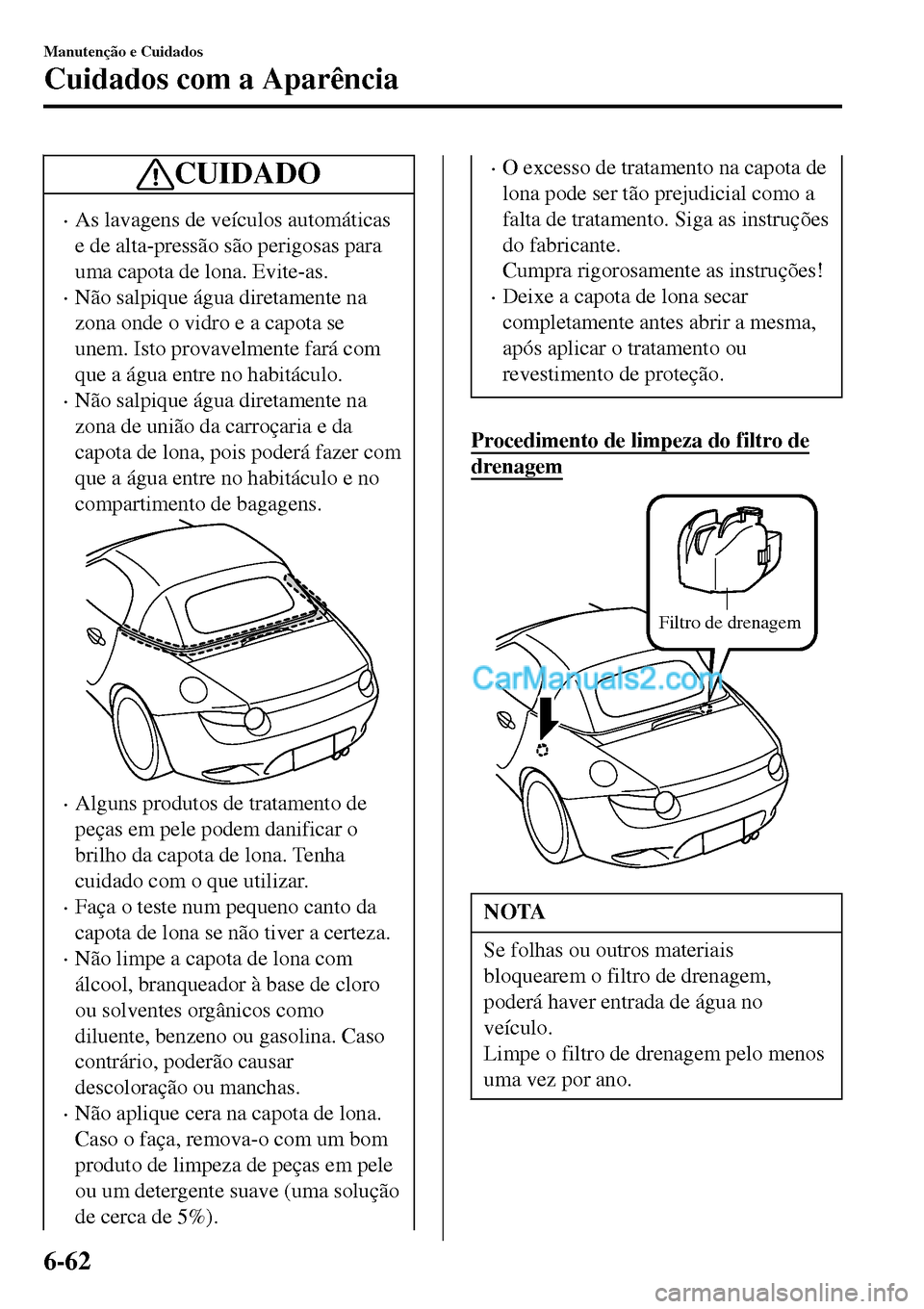 Manutenção e Cuidados

Cuidados com a Aparência

CUIDADO

· As lavagens de veículos automáticas e de alta-pressão são perigosas para uma capota de lona. Evite-as.
· Não salpique água diretamente na zona onde o vidro e a capota se unem. Isto provavelmente fará com que a água entre no habitáculo.
· Não salpique água diretamente na zona de união da carroçaria e da capota de lona, pois poderá fazer com que a água entre no habitáculo e no compartimento de bagagens.

· Alguns produtos de tratamento de peças em pele podem danificar o brilho da capota de lona. Tenha cuidado com o que utilizar.
· Faça o teste num pequeno canto da capota de lona se não tiver a certeza.
· Não limpe a capota de lona com álcool, branqueador à base de cloro ou solventes orgânicos como diluente, benzeno ou gasolina. Caso contrário, poderão causar descoloração ou manchas.
· Não aplique cera na capota de lona. Caso o faça, remova-o com um bom produto de limpeza de peças em pele ou um detergente suave (uma solução de cerca de 5%).

· O excesso de tratamento na capota de lona pode ser tão prejudicial como a falta de tratamento. Siga as instruções do fabricante.
Cumpra rigorosamente as instruções!
· Deixe a capota de lona secar completamente antes abrir a mesma, após aplicar o tratamento ou revestimento de proteção.

Procedimento de limpeza do filtro de drenagem

Filtro de drenagem

CarManuals2.com

NOTA

Se folhas ou outros materiais bloquearem o filtro de drenagem, poderá haver entrada de água no veículo.
Limpe o filtro de drenagem pelo menos uma vez por ano.

6-62

carmanualsonline.info